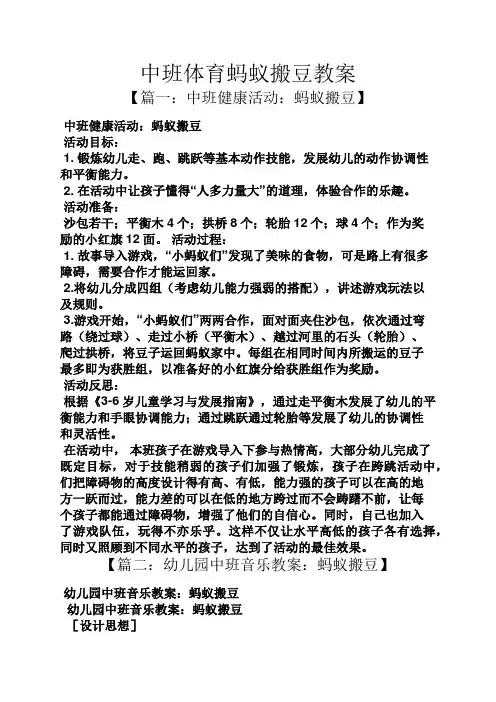 中班体育蚂蚁搬豆教案

【篇一：中班健康活动：蚂蚁搬豆】

中班健康活动：蚂蚁搬豆

活动目标：

1. 锻炼幼儿走、跑、跳跃等基本动作技能，发展幼儿的动作协调性和平衡能力。

2. 在活动中让孩子懂得“人多力量大”的道理，体验合作的乐趣。

活动准备：

沙包若干；平衡木 4 个；拱桥 8 个；轮胎 12 个；球 4 个；作为奖励的小红旗 12 面。 活动过程：

1. 故事导入游戏，“小蚂蚁们”发现了美味的食物，可是路上有很多障碍，需要合作才能运回家。

2.将幼儿分成四组（考虑幼儿能力强弱的搭配），讲述游戏玩法以及规则。

3.游戏开始，“小蚂蚁们”两两合作，面对面夹住沙包，依次通过弯路（绕过球）、走过小桥（平衡木）、越过河里的石头（轮胎）、爬过拱桥，将豆子运回蚂蚁家中。每组在相同时间内所搬运的豆子最多即为获胜组，以准备好的小红旗分给获胜组作为奖励。

活动反思：

根据《3-6 岁儿童学习与发展指南》，通过走平衡木发展了幼儿的平衡能力和手眼协调能力；通过跳跃通过轮胎等发展了幼儿的协调性和灵活性。

在活动中， 本班孩子在游戏导入下参与热情高，大部分幼儿完成了既定目标，对于技能稍弱的孩子们加强了锻炼，孩子在跨跳活动中，们把障碍物的高度设计得有高、有低，能力强的孩子可以在高的地方一跃而过，能力差的可以在低的地方跨过而不会踌躇不前，让每个孩子都能通过障碍物，增强了他们的自信心。同时，自己也加入了游戏队伍，玩得不亦乐乎。这样不仅让水平高低的孩子各有选择，同时又照顾到不同水平的孩子，达到了活动的最佳效果。

【篇二：幼儿园中班音乐教案：蚂蚁搬豆】

幼儿园中班音乐教案：蚂蚁搬豆

幼儿园中班音乐教案：蚂蚁搬豆

［设计思想］